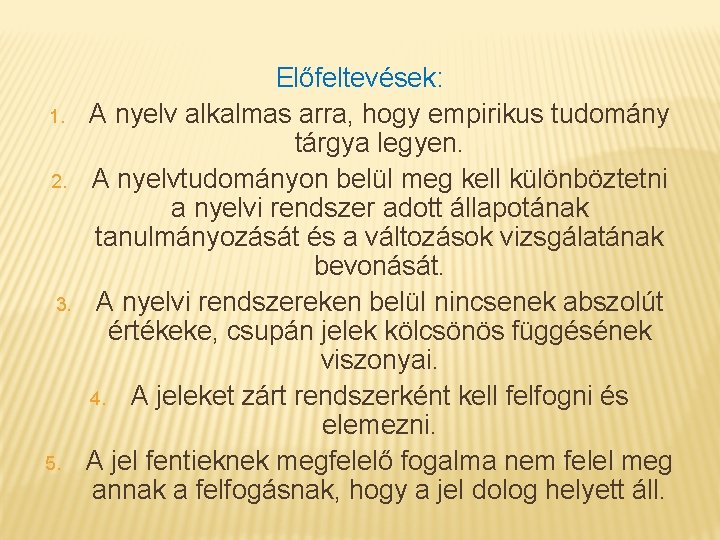 Előfeltevések:

1. A nyelv alkalmas arra, hogy empirikus tudomány tárgya legyen.
2. A nyelvtudományon belül meg kell különböztetni a nyelvi rendszer adott állapotának tanulmányozását és a változások vizsgálatának bevonását.
3. A nyelvi rendszereken belül nincsenek abszolút értékeke, csupán jelek kölcsönös függésének viszonyai.
4. A jeleket zárt rendszerként kell felfogni és elemezni.
5. A jel fentieknek megfelelő fogalma nem felel meg annak a felfogásnak, hogy a jel dolog helyett áll.